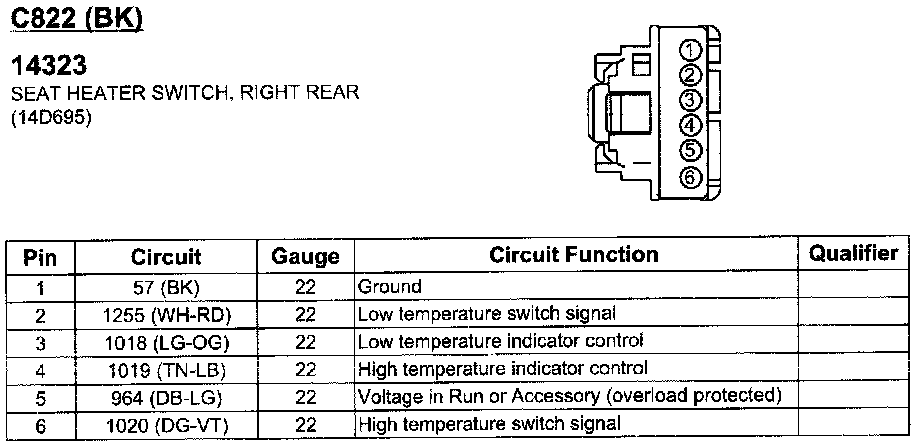 C822 (BK)

14323
SEAT HEATER SWITCH, RIGHT REAR
(14D695)

1
2
3
4
5
6

| Pin | Circuit | Gauge | Circuit Function | Qualifier |
|---|---|---|---|---|
| 1 | 57 (BK) | 22 | Ground | |
| 2 | 1255 (WH-RD) | 22 | Low temperature switch signal | |
| 3 | 1018 (LG-OG) | 22 | Low temperature indicator control | |
| 4 | 1019 (TN-LB) | 22 | High temperature indicator control | |
| 5 | 964 (DB-LG) | 22 | Voltage in Run or Accessory (overload protected) | |
| 6 | 1020 (DG-VT) | 22 | High temperature switch signal | |